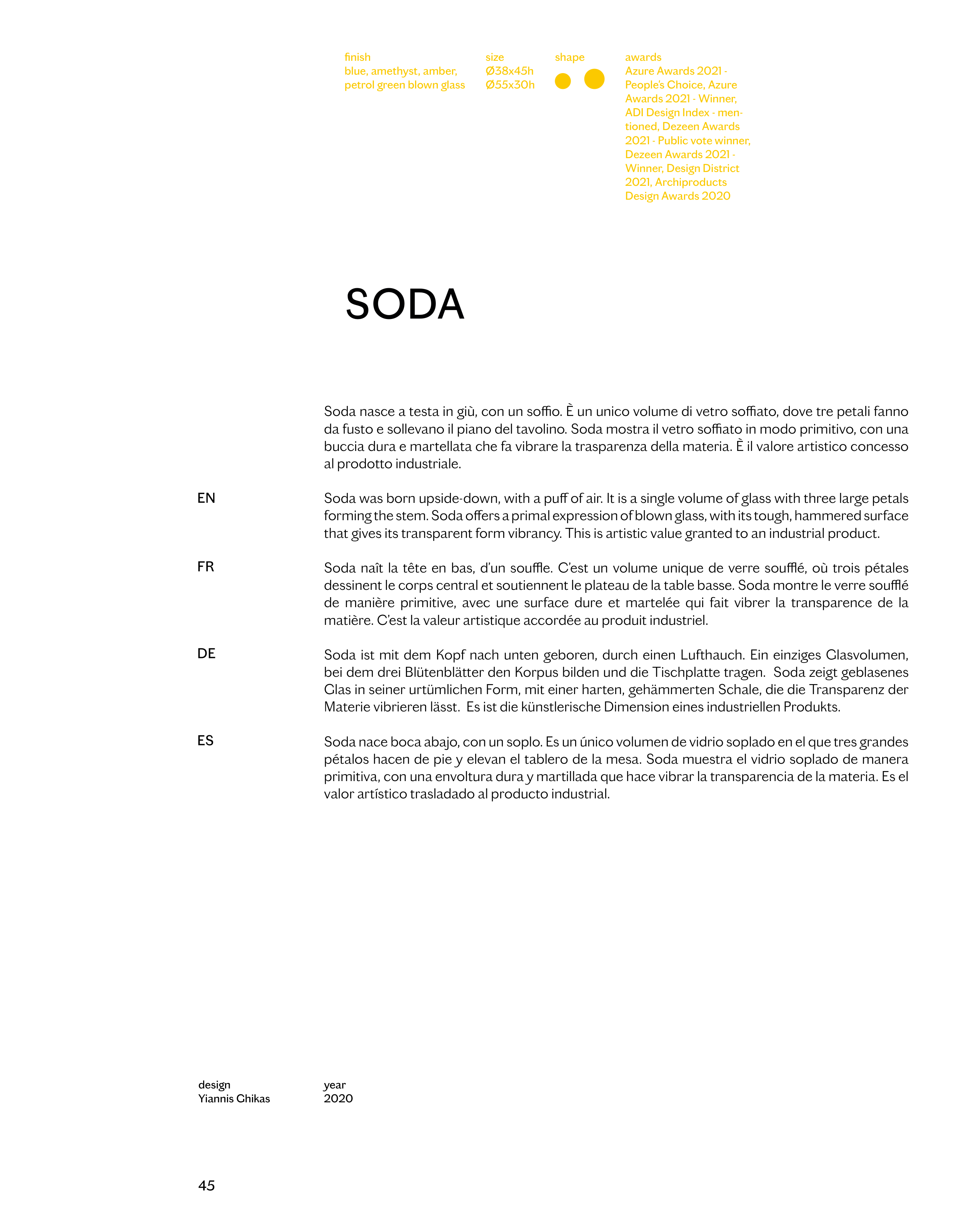 finish
blue, amethyst, amber, petrol green blown glass

size
Ø38x45h
Ø55x30h

shape

awards
Azure Awards 2021 - People's Choice, Azure Awards 2021 - Winner, ADI Design Index - mentioned, Dezeen Awards 2021 - Public vote winner, Dezeen Awards 2021 - Winner, Design District 2021, Archiproducts Design Awards 2020

SODA

Soda nasce a testa in giù, con un soffio. È un unico volume di vetro soffiato, dove tre petali fanno da fusto e sollevano il piano del tavolino. Soda mostra il vetro soffiato in modo primitivo, con una buccia dura e martellata che fa vibrare la trasparenza della materia. È il valore artistico concesso al prodotto industriale.

EN

Soda was born upside-down, with a puff of air. It is a single volume of glass with three large petals forming the stem. Soda offers a primal expression of blown glass, with its tough, hammered surface that gives its transparent form vibrancy. This is artistic value granted to an industrial product.

FR

Soda naît la tête en bas, d'un souffle. C'est un volume unique de verre soufflé, où trois pétales dessinent le corps central et soutiennent le plateau de la table basse. Soda montre le verre soufflé de manière primitive, avec une surface dure et martelée qui fait vibrer la transparence de la matière. C'est la valeur artistique accordée au produit industriel.

DE

Soda ist mit dem Kopf nach unten geboren, durch einen Lufthauch. Ein einziges Glasvolumen, bei dem drei Blütenblätter den Korpus bilden und die Tischplatte tragen. Soda zeigt geblasenes Glas in seiner urtümlichen Form, mit einer harten, gehämmerten Schale, die die Transparenz der Materie vibrieren lässt. Es ist die künstlerische Dimension eines industriellen Produkts.

ES

Soda nace boca abajo, con un soplo. Es un único volumen de vidrio soplado en el que tres grandes pétalos hacen de pie y elevan el tablero de la mesa. Soda muestra el vidrio soplado de manera primitiva, con una envoltura dura y martillada que hace vibrar la transparencia de la materia. Es el valor artístico trasladado al producto industrial.

design
Yiannis Chikas

year
2020

45